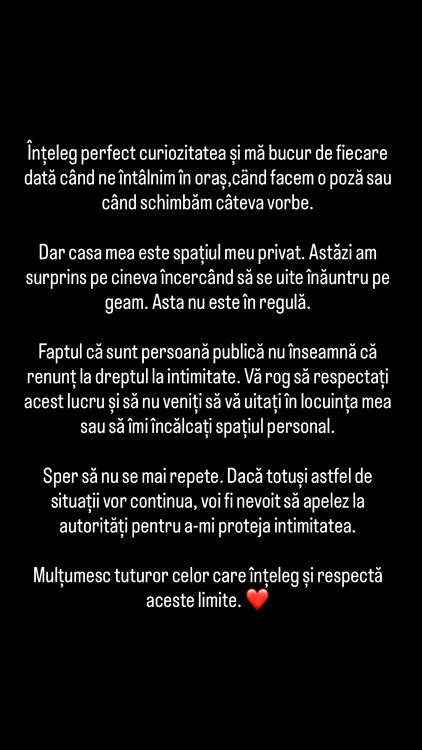 Înțeleg perfect curiozitatea și mă bucur de fiecare dată când ne întâlnim în oraș,când facem o poză sau când schimbăm câteva vorbe.

Dar casa mea este spațiul meu privat. Astăzi am surprins pe cineva încercând să se uite înăuntru pe geam. Asta nu este în regulă.

Faptul că sunt persoană publică nu înseamnă că renunț la dreptul la intimitate. Vă rog să respectați acest lucru și să nu veniți să vă uitați în locuința mea sau să îmi încălcați spațiul personal.

Sper să nu se mai repete. Dacă totuși astfel de situații vor continua, voi fi nevoit să apelez la autorități pentru a-mi proteja intimitatea.

Mulțumesc tuturor celor care înțeleg și respectă aceste limite. ❤️